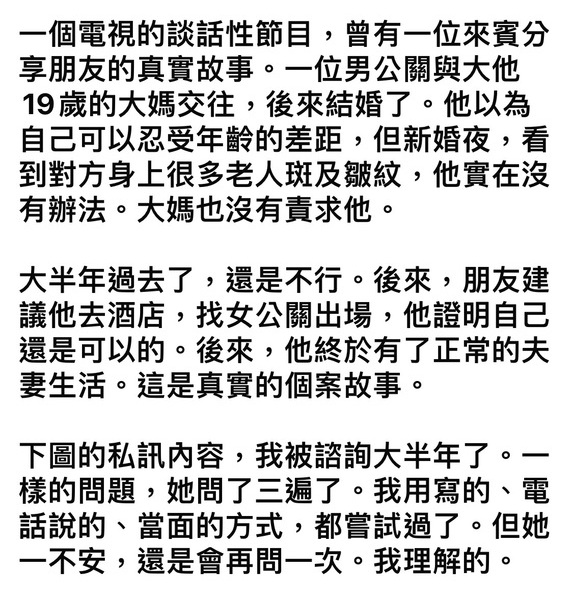 一個電視的談話性節目，曾有一位來賓分享朋友的真實故事。一位男公關與大他19歲的大媽交往，後來結婚了。他以為自己可以忍受年齡的差距，但新婚夜，看到對方身上很多老人斑及皺紋，他實在沒有辦法。大媽也沒有責求他。

大半年過去了，還是不行。後來，朋友建議他去酒店，找女公關出場，他證明自己還是可以的。後來，他終於有了正常的夫妻生活。這是真實的個案故事。

下圖的私訊內容，我被諮詢大半年了。一樣的問題，她問了三遍了。我用寫的、電話說的、當面的方式，都嘗試過了。但她一不安，還是會再問一次。我理解的。